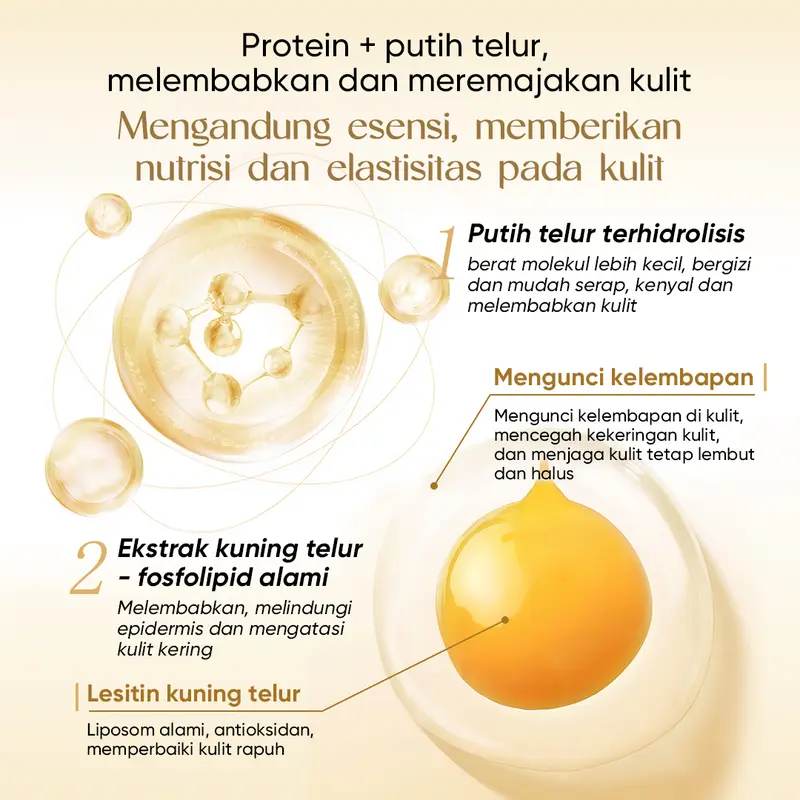 Protein + putih telur, melembabkan dan meremajakan kulit

Mengandung esensi, memberikan nutrisi dan elastisitas pada kulit

1 Putih telur terhidrolisis

berat molekul lebih kecil, bergizi dan mudah serap, kenyal dan melembabkan kulit

Mengunci kelembapan

Mengunci kelembapan di kulit, mencegah kekeringan kulit, dan menjaga kulit tetap lembut dan halus

2 Ekstrak kuning telur - fosfolipid alami

Melembabkan, melindungi epidermis dan mengatasi kulit kering

Lesitin kuning telur

Liposom alami, antioksidan, memperbaiki kulit rapuh